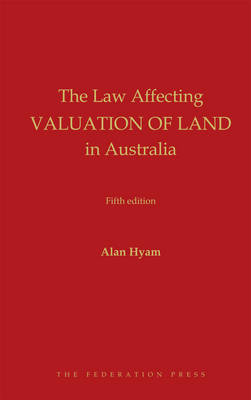 The Law Affecting
VALUATION OF LAND
in Australia

Fifth edition

Alan Hyam

THE FEDERATION PRESS